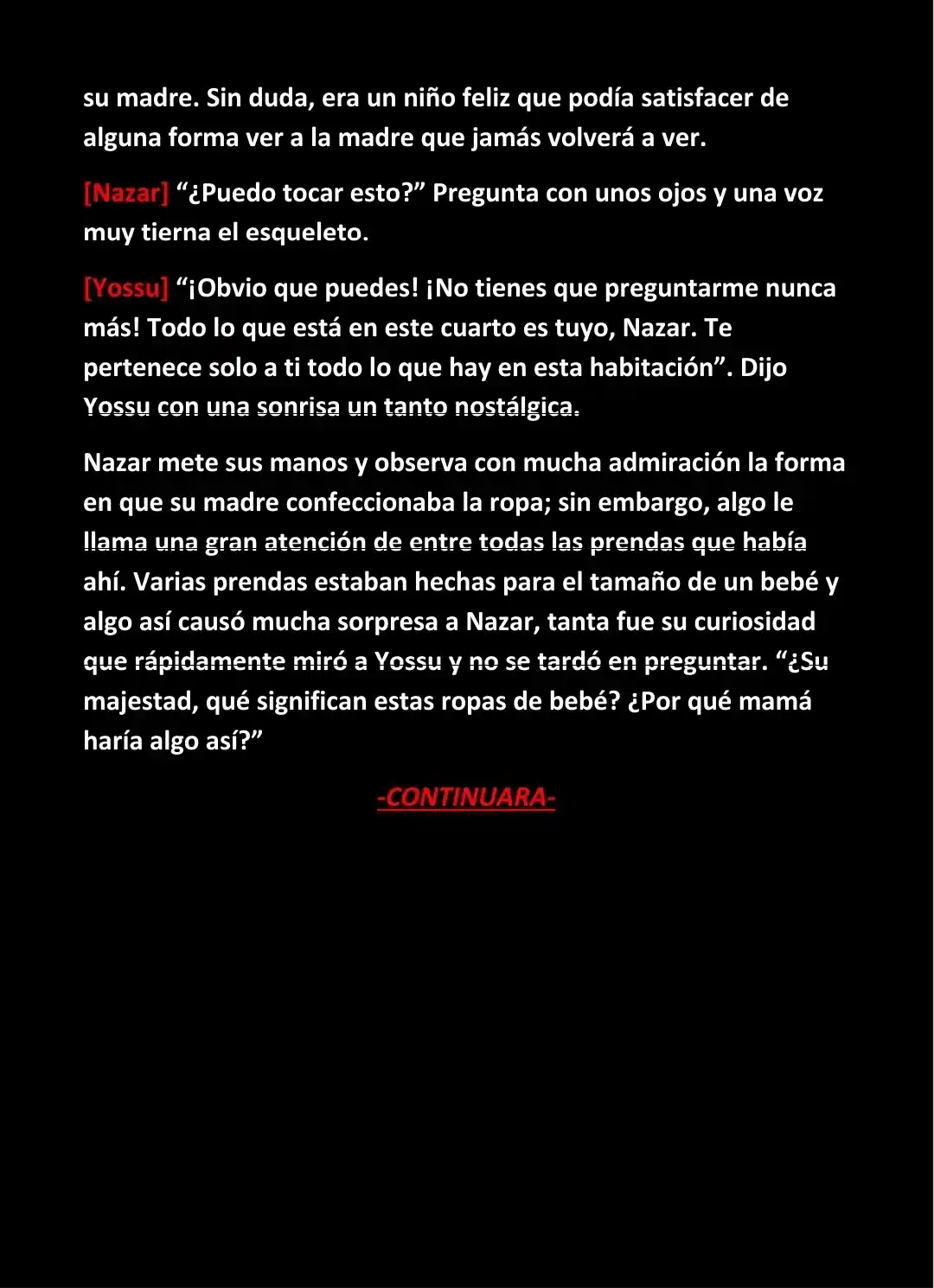 su madre. Sin duda, era un niño feliz que podía satisfacer de alguna forma ver a la madre que jamás volverá a ver.

[Nazar] "¿Puedo tocar esto?" Pregunta con unos ojos y una voz muy tierna el esqueleto.

[Yossu] "¡Obvio que puedes! ¡No tienes que preguntarme nunca más! Todo lo que está en este cuarto es tuyo, Nazar. Te pertenece solo a ti todo lo que hay en esta habitación". Dijo Yossu con una sonrisa un tanto nostálgica.

Nazar mete sus manos y observa con mucha admiración la forma en que su madre confeccionaba la ropa; sin embargo, algo le llama una gran atención de entre todas las prendas que había ahí. Varias prendas estaban hechas para el tamaño de un bebé y algo así causó mucha sorpresa a Nazar, tanta fue su curiosidad que rápidamente miró a Yossu y no se tardó en preguntar. "¿Su majestad, qué significan estas ropas de bebé? ¿Por qué mamá haría algo así?"

-CONTINUARA-